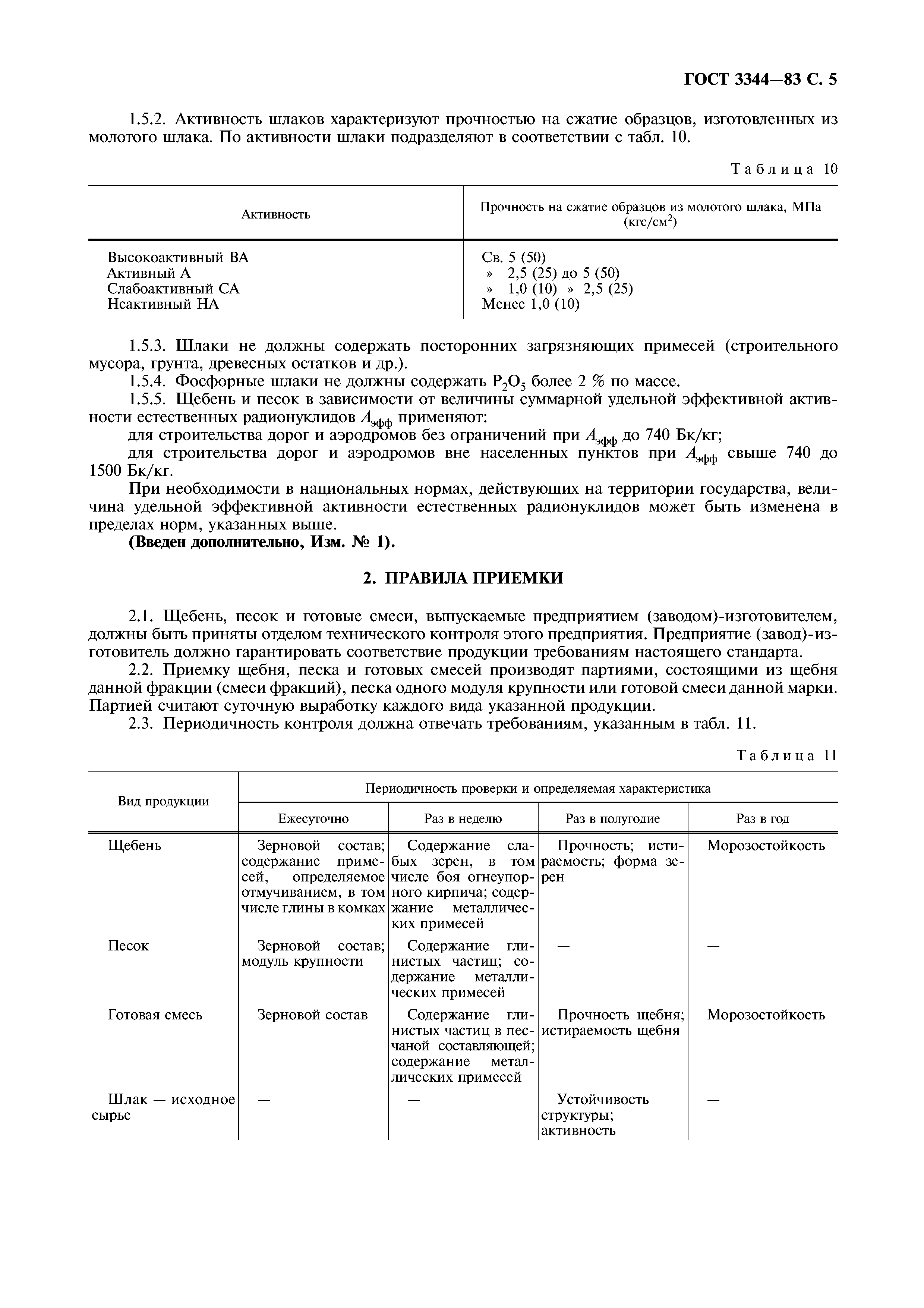 ГОСТ 3344—83 С. 5

1.5.2. Активность шлаков характеризуют прочностью на сжатие образцов, изготовленных из молотого шлака. По активности шлаки подразделяют в соответствии с табл. 10.

Таблица 10

| Активность | Прочность на сжатие образцов из молотого шлака, МПа (кгс/см$^2$) |
|---|---|
| Высокоактивный ВА | Св. 5 (50) |
| Активный А | » 2,5 (25) до 5 (50) |
| Слабоактивный СА | » 1,0 (10) » 2,5 (25) |
| Неактивный НА | Менее 1,0 (10) |

1.5.3. Шлаки не должны содержать посторонних загрязняющих примесей (строительного мусора, грунта, древесных остатков и др.).

1.5.4. Фосфорные шлаки не должны содержать $P_2O_5$ более 2 % по массе.

1.5.5. Щебень и песок в зависимости от величины суммарной удельной эффективной активности естественных радионуклидов $A_{эфф}$ применяют:

для строительства дорог и аэродромов без ограничений при $A_{эфф}$ до 740 Бк/кг;

для строительства дорог и аэродромов вне населенных пунктов при $A_{эфф}$ свыше 740 до 1500 Бк/кг.

При необходимости в национальных нормах, действующих на территории государства, величина удельной эффективной активности естественных радионуклидов может быть изменена в пределах норм, указанных выше.

(Введен дополнительно, Изм. № 1).

2. ПРАВИЛА ПРИЕМКИ

2.1. Щебень, песок и готовые смеси, выпускаемые предприятием (заводом)-изготовителем, должны быть приняты отделом технического контроля этого предприятия. Предприятие (завод)-изготовитель должно гарантировать соответствие продукции требованиям настоящего стандарта.

2.2. Приемку щебня, песка и готовых смесей производят партиями, состоящими из щебня данной фракции (смеси фракций), песка одного модуля крупности или готовой смеси данной марки. Партией считают суточную выработку каждого вида указанной продукции.

2.3. Периодичность контроля должна отвечать требованиям, указанным в табл. 11.

Таблица 11

| Вид продукции | Периодичность проверки и определяемая характеристика | | | |
|---|---|---|---|---|
| | Ежесуточно | Раз в неделю | Раз в полугодие | Раз в год |
| Щебень | Зерновой состав; содержание примесей, определяемое отмучиванием, в том числе глины в комках | Содержание слабых зерен, в том числе боя огнеупорного кирпича; содержание металлических примесей | Прочность; истираемость; форма зерен | Морозостойкость |
| Песок | Зерновой состав; модуль крупности | Содержание глинистых частиц; содержание металлических примесей | — | — |
| Готовая смесь | Зерновой состав | Содержание глинистых частиц в песчаной составляющей; содержание металлических примесей | Прочность щебня; истираемость щебня | Морозостойкость |
| Шлак — исходное сырье | — | — | Устойчивость структуры; активность | — |